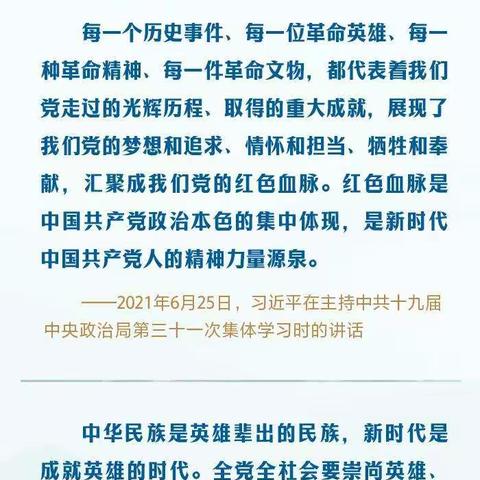 每一个历史事件、每一位革命英雄、每一种革命精神、每一件革命文物，都代表着我们党走过的光辉历程、取得的重大成就，展现了我们党的梦想和追求、情怀和担当、牺牲和奉献，汇聚成我们党的红色血脉。红色血脉是中国共产党政治本色的集中体现，是新时代中国共产党人的精神力量源泉。

——2021年6月25日，习近平在主持中共十九届中央政治局第三十一次集体学习时的讲话

中华民族是英雄辈出的民族，新时代是成就英雄的时代。全党全社会要崇尚英雄、